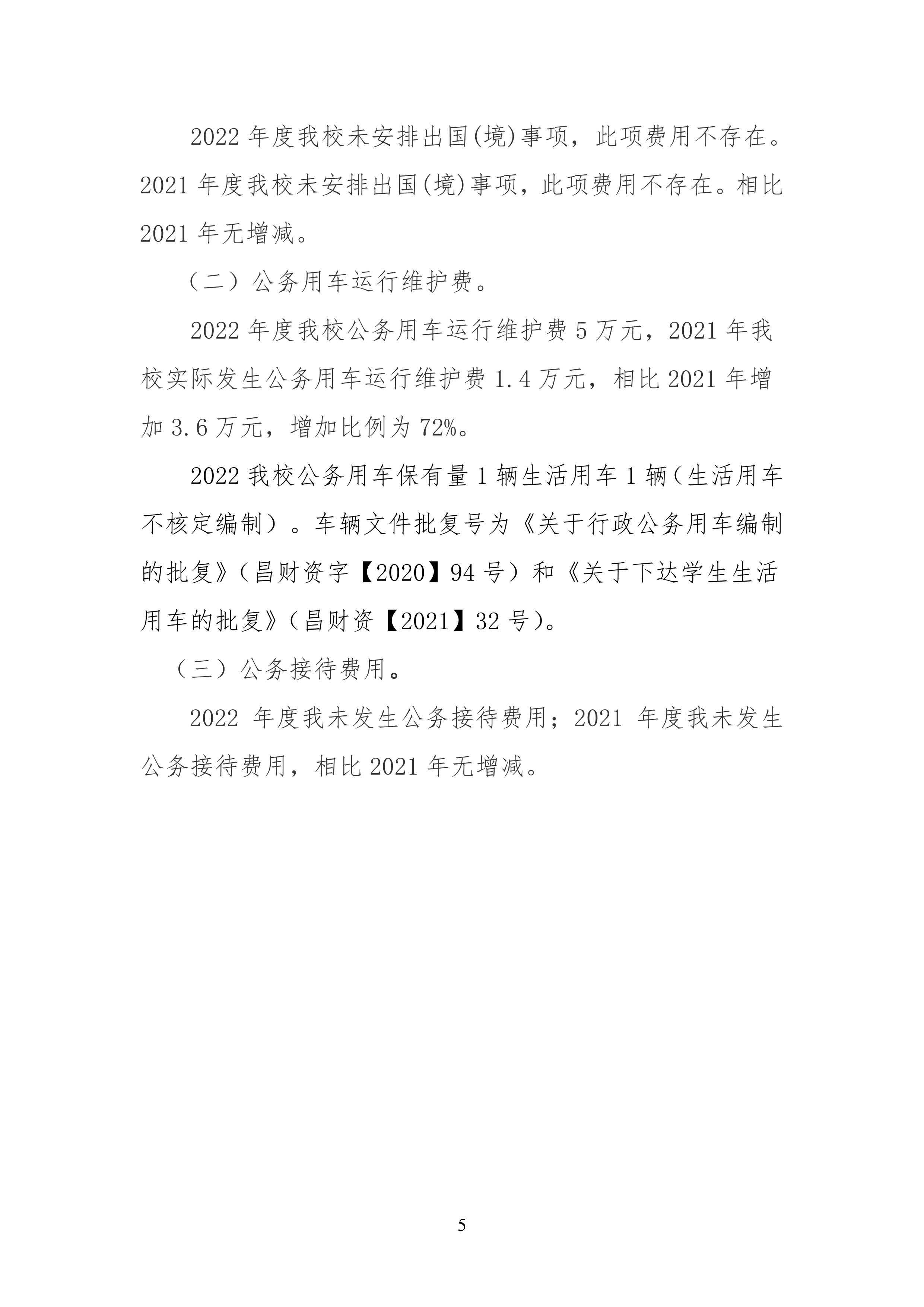 2022 年度我校未安排出国(境)事项，此项费用不存在。2021 年度我校未安排出国(境)事项，此项费用不存在。相比 2021 年无增减。

（二）公务用车运行维护费。

2022 年度我校公务用车运行维护费 5 万元，2021 年我校实际发生公务用车运行维护费 1.4 万元，相比 2021 年增加 3.6 万元，增加比例为 72%。

2022 我校公务用车保有量 1 辆生活用车 1 辆（生活用车不核定编制）。车辆文件批复号为《关于行政公务用车编制的批复》（昌财资字【2020】94 号）和《关于下达学生生活用车的批复》（昌财资【2021】32 号）。

（三）公务接待费用。

2022 年度我未发生公务接待费用；2021 年度我未发生公务接待费用，相比 2021 年无增减。

5